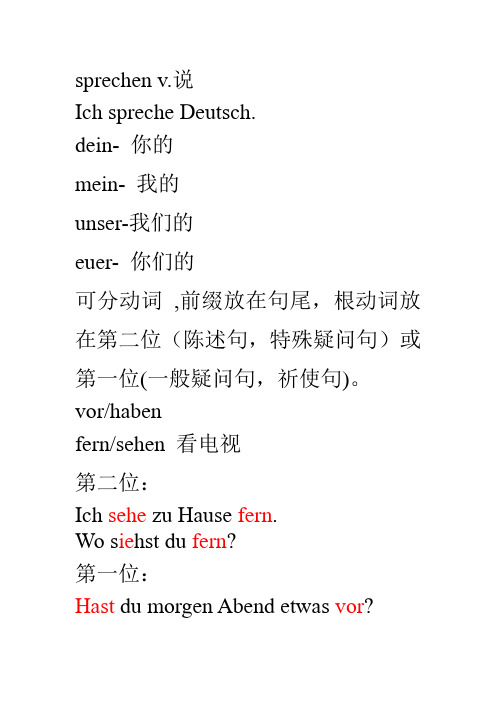 sprechen v.说
Ich spreche Deutsch.
dein- 你的
mein- 我的
unser-我们的
euer- 你们的
可分动词 ,前缀放在句尾，根动词放在第二位（陈述句，特殊疑问句）或第一位(一般疑问句，祈使句)。
vor/haben
fern/sehen 看电视
第二位：
Ich sehe zu Hause fern.
Wo siehst du fern?
第一位：
Hast du morgen Abend etwas vor?